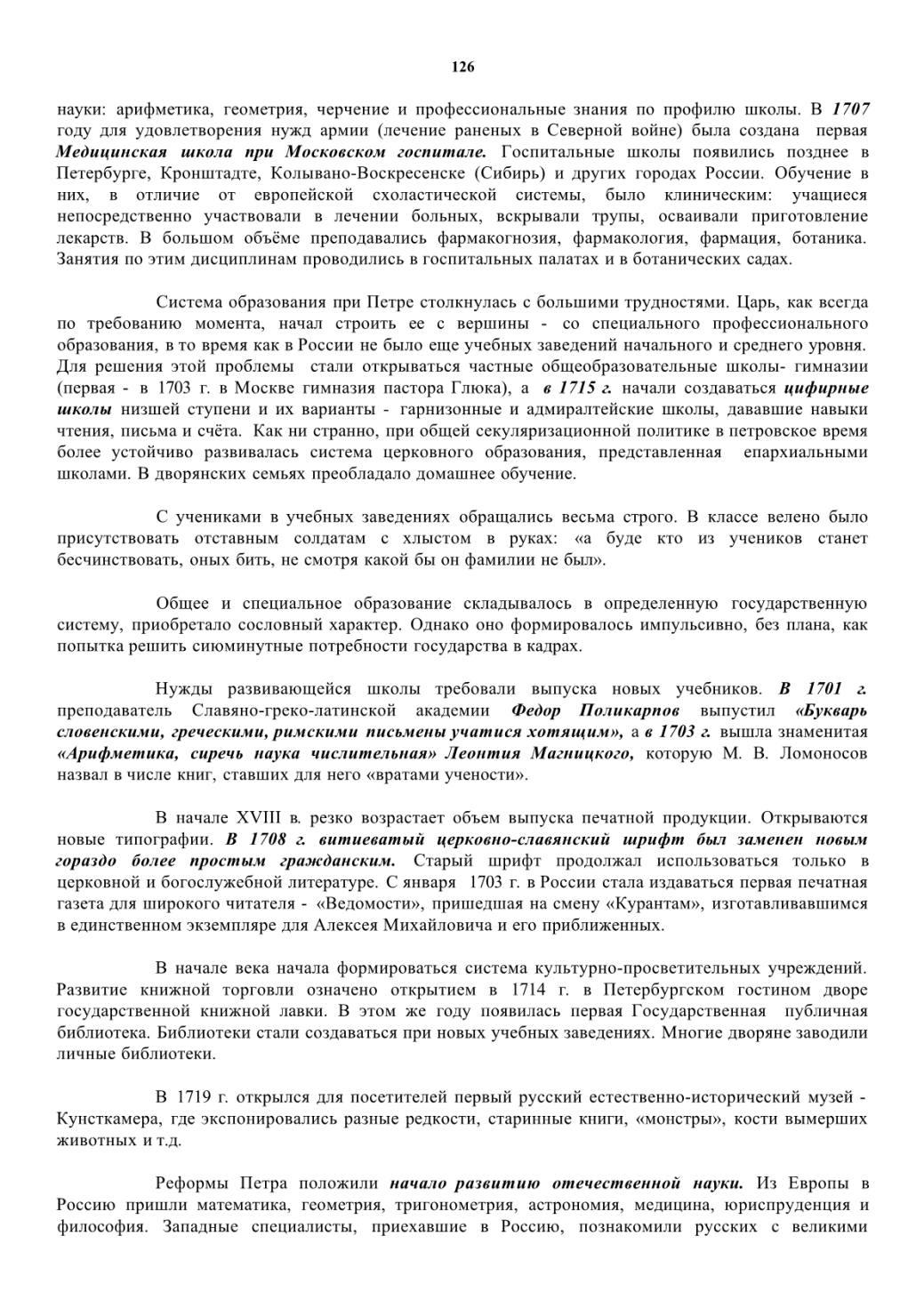 126

науки: арифметика, геометрия, черчение и профессиональные знания по профилю школы. В 1707 году для удовлетворения нужд армии (лечение раненых в Северной войне) была создана первая Медицинская школа при Московском госпитале. Госпитальные школы появились позднее в Петербурге, Кронштадте, Колывано-Воскресенске (Сибирь) и других городах России. Обучение в них, в отличие от европейской схоластической системы, было клиническим: учащиеся непосредственно участвовали в лечении больных, вскрывали трупы, осваивали приготовление лекарств. В большом объёме преподавались фармакогнозия, фармакология, фармация, ботаника. Занятия по этим дисциплинам проводились в госпитальных палатах и в ботанических садах.

Система образования при Петре столкнулась с большими трудностями. Царь, как всегда по требованию момента, начал строить ее с вершины - со специального профессионального образования, в то время как в России не было еще учебных заведений начального и среднего уровня. Для решения этой проблемы стали открываться частные общеобразовательные школы- гимназии (первая - в 1703 г. в Москве гимназия пастора Глюка), а в 1715 г. начали создаваться цифирные школы низшей ступени и их варианты - гарнизонные и адмиралтейские школы, дававшие навыки чтения, письма и счёта. Как ни странно, при общей секуляризационной политике в петровское время более устойчиво развивалась система церковного образования, представленная епархиальными школами. В дворянских семьях преобладало домашнее обучение.

С учениками в учебных заведениях обращались весьма строго. В классе велено было присутствовать отставным солдатам с хлыстом в руках: «а буде кто из учеников станет бесчинствовать, оных бить, не смотря какой бы он фамилии не был».

Общее и специальное образование складывалось в определенную государственную систему, приобретало сословный характер. Однако оно формировалось импульсивно, без плана, как попытка решить сиюминутные потребности государства в кадрах.

Нужды развивающейся школы требовали выпуска новых учебников. В 1701 г. преподаватель Славяно-греко-латинской академии Федор Поликарпов выпустил «Букварь словенскими, греческими, римскими письмены учатися хотящим», а в 1703 г. вышла знаменитая «Арифметика, сиречь наука числительная» Леонтия Магницкого, которую М. В. Ломоносов назвал в числе книг, ставших для него «вратами учености».

В начале XVIII в. резко возрастает объем выпуска печатной продукции. Открываются новые типографии. В 1708 г. витиеватый церковно-славянский шрифт был заменен новым гораздо более простым гражданским. Старый шрифт продолжал использоваться только в церковной и богослужебной литературе. С января 1703 г. в России стала издаваться первая печатная газета для широкого читателя - «Ведомости», пришедшая на смену «Курантам», изготавливавшимся в единственном экземпляре для Алексея Михайловича и его приближенных.

В начале века начала формироваться система культурно-просветительных учреждений. Развитие книжной торговли означено открытием в 1714 г. в Петербургском гостином дворе государственной книжной лавки. В этом же году появилась первая Государственная публичная библиотека. Библиотеки стали создаваться при новых учебных заведениях. Многие дворяне заводили личные библиотеки.

В 1719 г. открылся для посетителей первый русский естественно-исторический музей - Кунсткамера, где экспонировались разные редкости, старинные книги, «монстры», кости вымерших животных и т.д.

Реформы Петра положили начало развитию отечественной науки. Из Европы в Россию пришли математика, геометрия, тригонометрия, астрономия, медицина, юриспруденция и философия. Западные специалисты, приехавшие в Россию, познакомили русских с великими